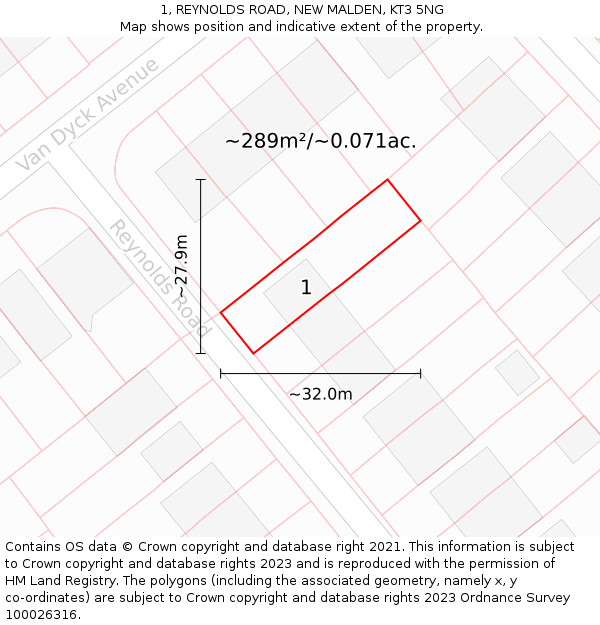 1, REYNOLDS ROAD, NEW MALDEN, KT3 5NG
Map shows position and indicative extent of the property.

Van Dyck Avenue

~289m²/~0.071ac.

Reynolds Road

~27.9m

1

~32.0m

Contains OS data © Crown copyright and database right 2021. This information is subject to Crown copyright and database rights 2023 and is reproduced with the permission of HM Land Registry. The polygons (including the associated geometry, namely x, y co-ordinates) are subject to Crown copyright and database rights 2023 Ordnance Survey 100026316.